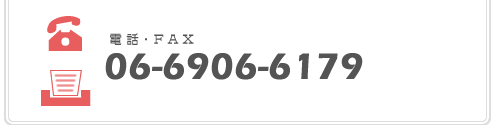 電話・FAX
06-6906-6179